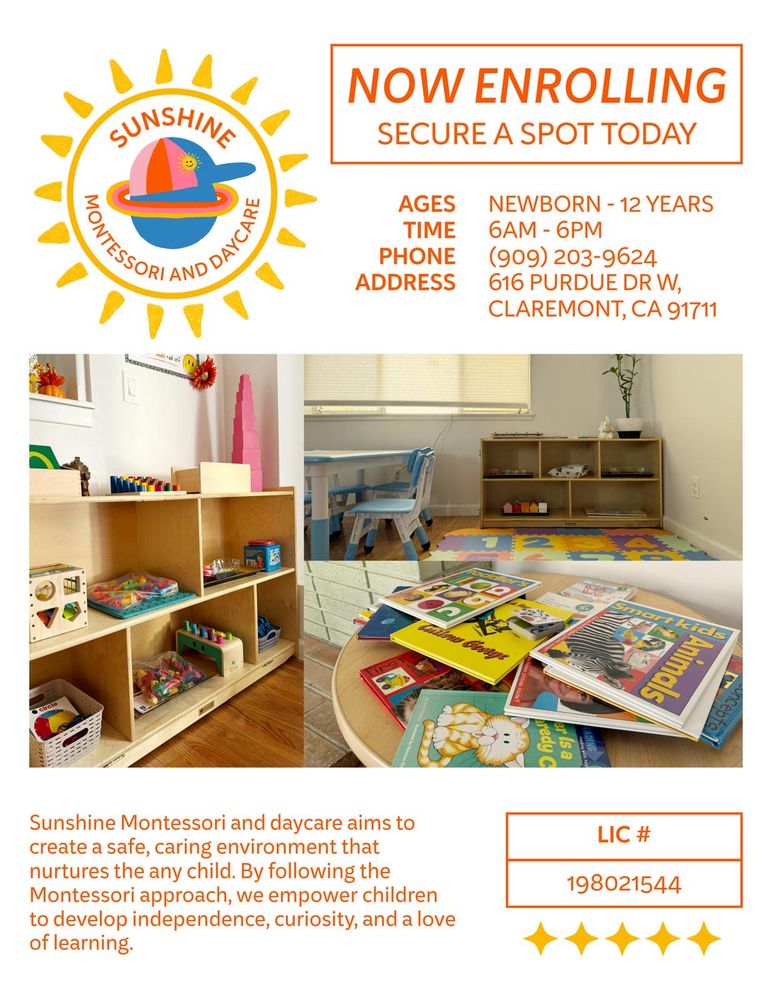 SUNSHINE
MONTESSORI AND DAYCARE

NOW ENROLLING
SECURE A SPOT TODAY

AGES NEWBORN - 12 YEARS
TIME 6AM - 6PM
PHONE (909) 203-9624
ADDRESS 616 PURDUE DR W, CLAREMONT, CA 91711

Curious George

Smart kids
Animals

Sunshine Montessori and daycare aims to create a safe, caring environment that nurtures the any child. By following the Montessori approach, we empower children to develop independence, curiosity, and a love of learning.

LIC #
198021544